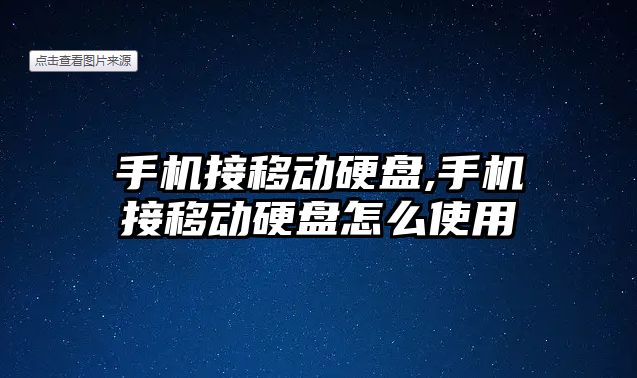 点击查看图片来源

手机接移动硬盘,手机接移动硬盘怎么使用